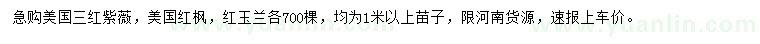 急购美国三红紫薇，美国红枫，红玉兰各700棵，均为1米以上苗子，限河南货源，速报上车价。

www.yuanlin.com